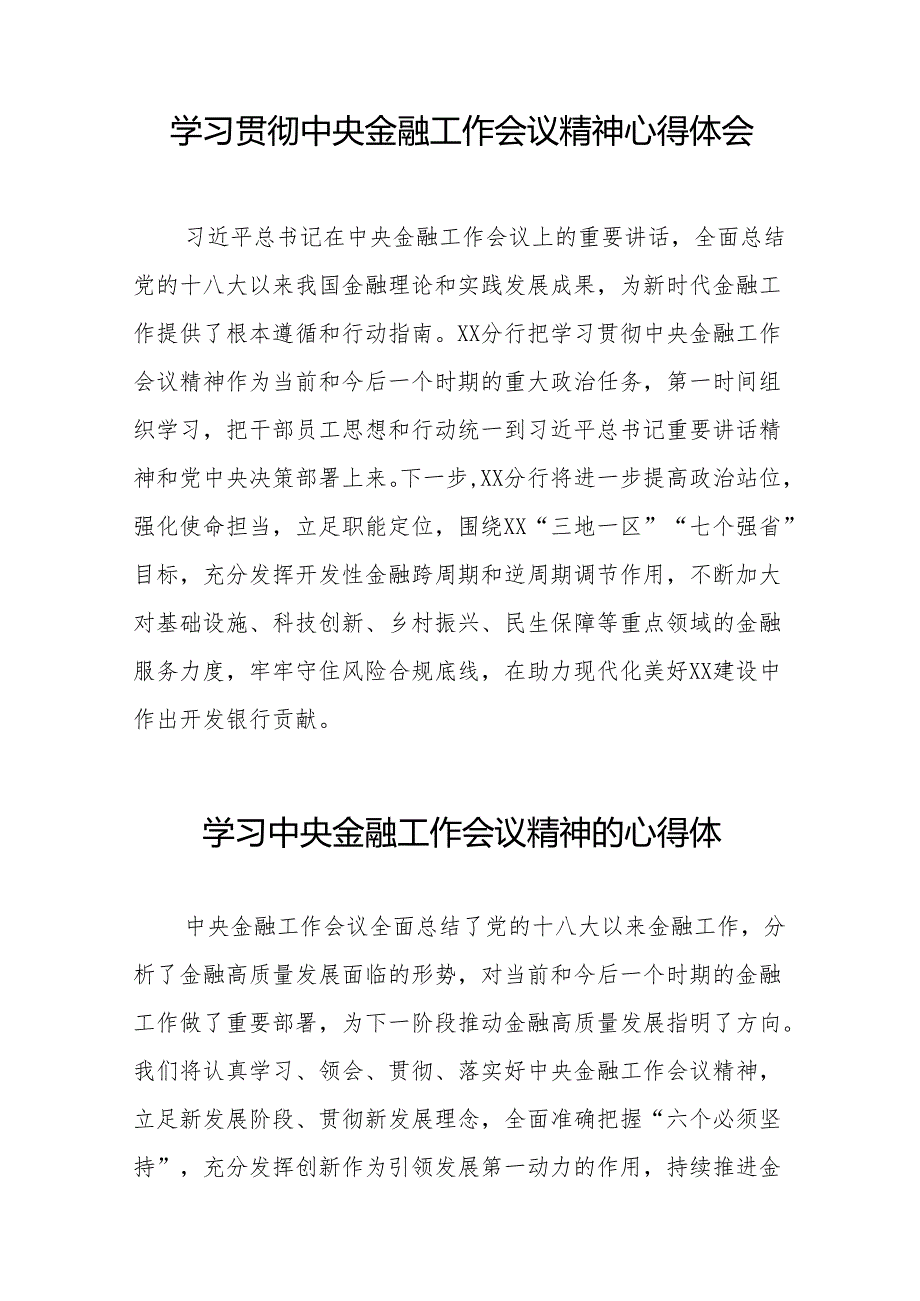 学习贯彻中央金融工作会议精神心得体会

习近平总书记在中央金融工作会议上的重要讲话，全面总结党的十八大以来我国金融理论和实践发展成果，为新时代金融工作提供了根本遵循和行动指南。XX分行把学习贯彻中央金融工作会议精神作为当前和今后一个时期的重大政治任务，第一时间组织学习，把干部员工思想和行动统一到习近平总书记重要讲话精神和党中央决策部署上来。下一步，XX分行将进一步提高政治站位，强化使命担当，立足职能定位，围绕XX“三地一区”“七个强省”目标，充分发挥开发性金融跨周期和逆周期调节作用，不断加大对基础设施、科技创新、乡村振兴、民生保障等重点领域的金融服务力度，牢牢守住风险合规底线，在助力现代化美好XX建设中作出开发银行贡献。

学习中央金融工作会议精神的心得体

中央金融工作会议全面总结了党的十八大以来金融工作，分析了金融高质量发展面临的形势，对当前和今后一个时期的金融工作做了重要部署，为下一阶段推动金融高质量发展指明了方向。我们将认真学习、领会、贯彻、落实好中央金融工作会议精神，立足新发展阶段、贯彻新发展理念，全面准确把握“六个必须坚持”，充分发挥创新作为引领发展第一动力的作用，持续推进金